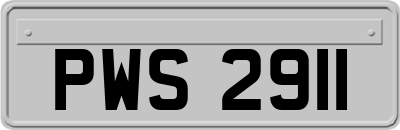 PWS 2911